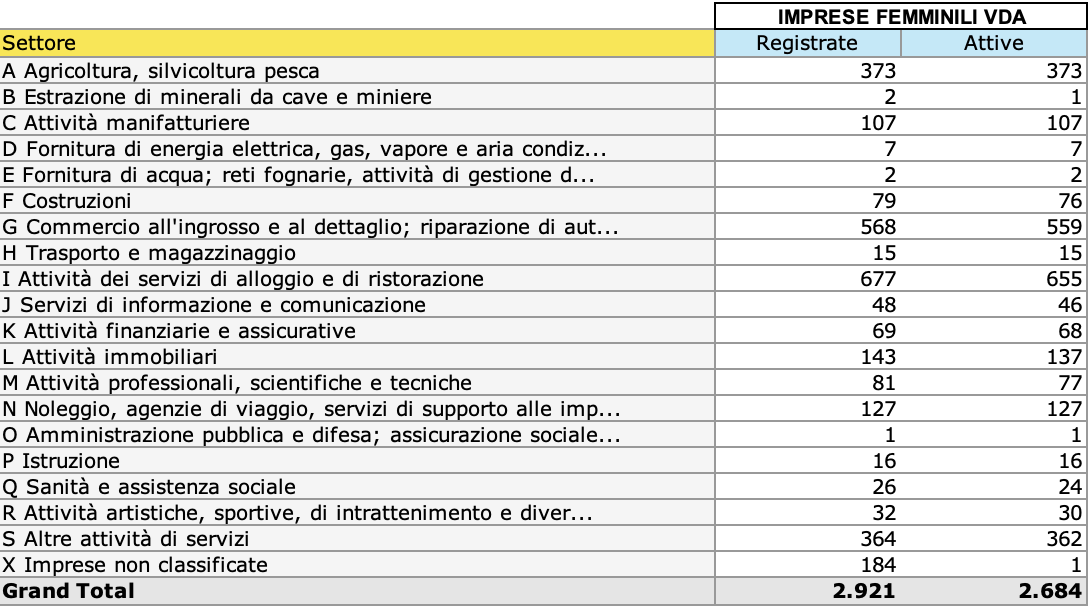 | | IMPRESE FEMMINILI VDA | |
|---|---|---|
| Settore | Registrate | Attive |
| A Agricoltura, silvicoltura pesca | 373 | 373 |
| B Estrazione di minerali da cave e miniere | 2 | 1 |
| C Attività manifatturiere | 107 | 107 |
| D Fornitura di energia elettrica, gas, vapore e aria condiz... | 7 | 7 |
| E Fornitura di acqua; reti fognarie, attività di gestione d... | 2 | 2 |
| F Costruzioni | 79 | 76 |
| G Commercio all'ingrosso e al dettaglio; riparazione di aut... | 568 | 559 |
| H Trasporto e magazzinaggio | 15 | 15 |
| I Attività dei servizi di alloggio e di ristorazione | 677 | 655 |
| J Servizi di informazione e comunicazione | 48 | 46 |
| K Attività finanziarie e assicurative | 69 | 68 |
| L Attività immobiliari | 143 | 137 |
| M Attività professionali, scientifiche e tecniche | 81 | 77 |
| N Noleggio, agenzie di viaggio, servizi di supporto alle imp... | 127 | 127 |
| O Amministrazione pubblica e difesa; assicurazione sociale... | 1 | 1 |
| P Istruzione | 16 | 16 |
| Q Sanità e assistenza sociale | 26 | 24 |
| R Attività artistiche, sportive, di intrattenimento e diver... | 32 | 30 |
| S Altre attività di servizi | 364 | 362 |
| X Imprese non classificate | 184 | 1 |
| **Grand Total** | **2.921** | **2.684** |